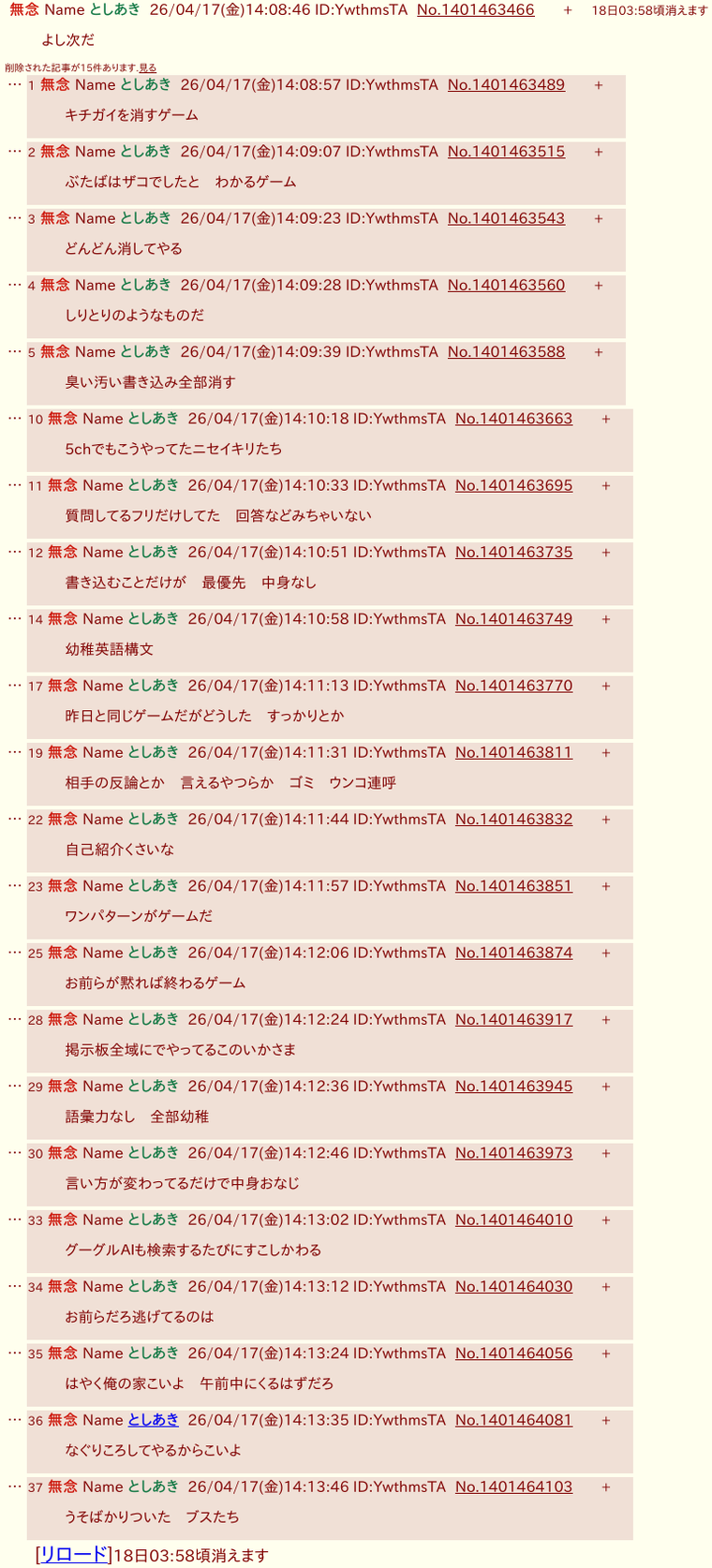 無念 Name としあき 26/04/17(金)14:08:46 ID:YwthmsTA No.1401463466 + 18日03:58頃消えます

よし次だ

削除された記事が15件あります.見る

… 1 無念 Name としあき 26/04/17(金)14:08:57 ID:YwthmsTA No.1401463489 +

キチガイを消すゲーム

… 2 無念 Name としあき 26/04/17(金)14:09:07 ID:YwthmsTA No.1401463515 +

ぶたばはザコでしたと わかるゲーム

… 3 無念 Name としあき 26/04/17(金)14:09:23 ID:YwthmsTA No.1401463543 +

どんどん消してやる

… 4 無念 Name としあき 26/04/17(金)14:09:28 ID:YwthmsTA No.1401463560 +

しりとりのようなものだ

… 5 無念 Name としあき 26/04/17(金)14:09:39 ID:YwthmsTA No.1401463588 +

臭い汚い書き込み全部消す

… 10 無念 Name としあき 26/04/17(金)14:10:18 ID:YwthmsTA No.1401463663 +

5chでもこうやってたニセイキリたち

… 11 無念 Name としあき 26/04/17(金)14:10:33 ID:YwthmsTA No.1401463695 +

質問してるフリだけしてた 回答などみちゃいない

… 12 無念 Name としあき 26/04/17(金)14:10:51 ID:YwthmsTA No.1401463735 +

書き込むことだけが 最優先 中身なし

… 14 無念 Name としあき 26/04/17(金)14:10:58 ID:YwthmsTA No.1401463749 +

幼稚英語構文

… 17 無念 Name としあき 26/04/17(金)14:11:13 ID:YwthmsTA No.1401463770 +

昨日と同じゲームだがどうした すっかりとか

… 19 無念 Name としあき 26/04/17(金)14:11:31 ID:YwthmsTA No.1401463811 +

相手の反論とか 言えるやつらか ゴミ ウンコ連呼

… 22 無念 Name としあき 26/04/17(金)14:11:44 ID:YwthmsTA No.1401463832 +

自己紹介くさいな

… 23 無念 Name としあき 26/04/17(金)14:11:57 ID:YwthmsTA No.1401463851 +

ワンパターンがゲームだ

… 25 無念 Name としあき 26/04/17(金)14:12:06 ID:YwthmsTA No.1401463874 +

お前らが黙れば終わるゲーム

… 28 無念 Name としあき 26/04/17(金)14:12:24 ID:YwthmsTA No.1401463917 +

掲示板全域にでやってるこのいかさま

… 29 無念 Name としあき 26/04/17(金)14:12:36 ID:YwthmsTA No.1401463945 +

語彙力なし 全部幼稚

… 30 無念 Name としあき 26/04/17(金)14:12:46 ID:YwthmsTA No.1401463973 +

言い方が変わってるだけで中身おなじ

… 33 無念 Name としあき 26/04/17(金)14:13:02 ID:YwthmsTA No.1401464010 +

グーグルAIも検索するたびにすこしかわる

… 34 無念 Name としあき 26/04/17(金)14:13:12 ID:YwthmsTA No.1401464030 +

お前らだろ逃げてるのは

… 35 無念 Name としあき 26/04/17(金)14:13:24 ID:YwthmsTA No.1401464056 +

はやく俺の家こいよ 午前中にくるはずだろ

… 36 無念 Name としあき 26/04/17(金)14:13:35 ID:YwthmsTA No.1401464081 +

なぐりころしてやるからこいよ

… 37 無念 Name としあき 26/04/17(金)14:13:46 ID:YwthmsTA No.1401464103 +

うそばかりついた ブスたち

[リロード]18日03:58頃消えます